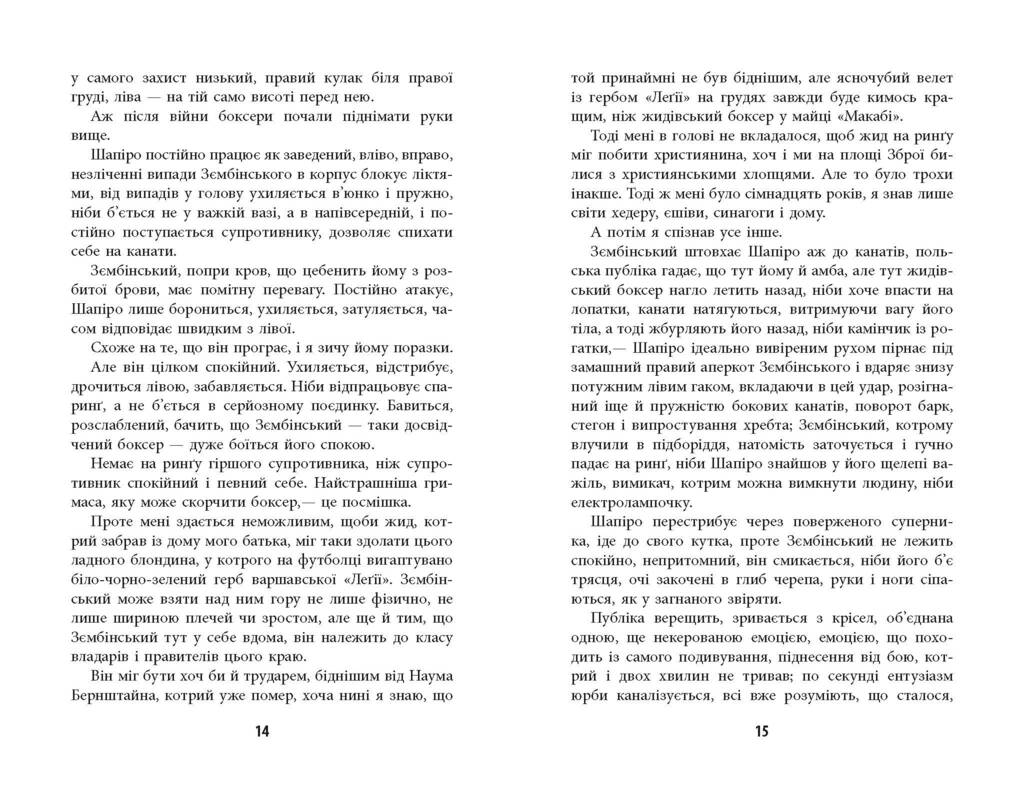 у самого захист низький, правий кулак біля правої груді, ліва — на тій само висоті перед нею.

Аж після війни боксери почали піднімати руки вище.

Шапіро постійно працює як заведений, вліво, вправо, незліченні випади Зємбінського в корпус блокує ліктями, від випадів у голову ухиляється в'юнко і пружно, ніби б'ється не у важкій вазі, а в напівсередній, і постійно поступається супротивнику, дозволяє спихати себе на канати.

Зємбінський, попри кров, що цебенить йому з розбитої брови, має помітну перевагу. Постійно атакує, Шапіро лише борониться, ухиляється, затуляється, часом відповідає швидким з лівої.

Схоже на те, що він програє, і я зичу йому поразки.

Але він цілком спокійний. Ухиляється, відстрибує, дрочиться лівою, забавляється. Ніби відпрацьовує спаринґ, а не б'ється в серйозному поєдинку. Бавиться, розслаблений, бачить, що Зємбінський — таки досвідчений боксер — дуже боїться його спокою.

Немає на ринґу гіршого супротивника, ніж супротивник спокійний і певний себе. Найстрашніша гримаса, яку може скорчити боксер,— це посмішка.

Проте мені здається неможливим, щоби жид, котрий забрав із дому мого батька, міг таки здолати цього ладного блондина, у котрого на футболці вигаптувано біло-чорно-зелений герб варшавської «Леґії». Зємбінський може взяти над ним гору не лише фізично, не лише шириною плечей чи зростом, але ще й тим, що Зємбінський тут у себе вдома, він належить до класу владарів і правителів цього краю.

Він міг бути хоч би й трударем, біднішим від Наума Бернштайна, котрий уже помер, хоча нині я знаю, що

14

той принаймні не був біднішим, але ясночубий велет із гербом «Леґії» на грудях завжди буде кимось кращим, ніж жидівський боксер у майці «Макабі».

Тоді мені в голові не вкладалося, щоб жид на ринґу міг побити християнина, хоч і ми на площі Зброї билися з християнськими хлопцями. Але то було трохи інакше. Тоді ж мені було сімнадцять років, я знав лише світи хедеру, єшиви, синагоги і дому.

А потім я спізнав усе інше.

Зємбінський штовхає Шапіро аж до канатів, польська публіка гадає, що тут йому й амба, але тут жидівський боксер нагло летить назад, ніби хоче впасти на лопатки, канати натягуються, витримуючи вагу його тіла, а тоді жбурляють його назад, ніби камінчик із рогатки,— Шапіро ідеально вивіреним рухом пірнає під замашний правий аперкот Зємбінського і вдаряє знизу потужним лівим гаком, вкладаючи в цей удар, розігнаний іще й пружністю бокових канатів, поворот барк, стегон і випростування хребта; Зємбінський, котрому влучили в підборіддя, натомість заточується і гучно падає на ринґ, ніби Шапіро знайшов у його щелепі важіль, вимикач, котрим можна вимкнути людину, ніби електролампочку.

Шапіро перестрибує через поверженого суперника, іде до свого кутка, проте Зємбінський не лежить спокійно, непритомний, він смикається, ніби його б'є трясця, очі закочені в глиб черепа, руки і ноги сіпаються, як у загнаного звіряти.

Публіка верещить, зривається з крісел, об'єднана одною, ще некерованою емоцією, емоцією, що походить із самого подивування, піднесення від бою, котрий і двох хвилин не тривав; по секунді ентузіазм юрби каналізується, всі вже розуміють, що сталося,

15